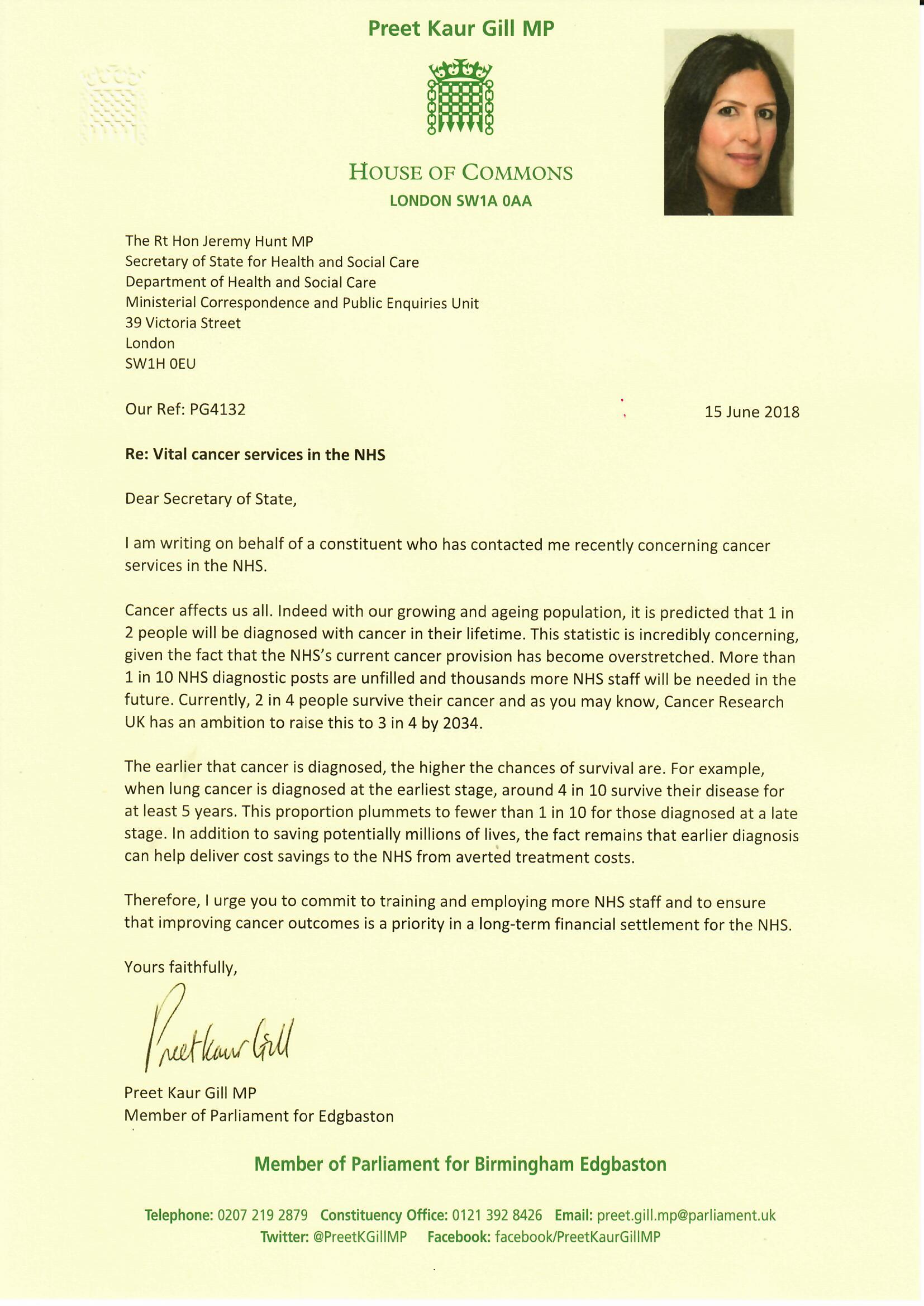 Preet Kaur Gill MP

HOUSE OF COMMONS
LONDON SW1A 0AA

The Rt Hon Jeremy Hunt MP
Secretary of State for Health and Social Care
Department of Health and Social Care
Ministerial Correspondence and Public Enquiries Unit
39 Victoria Street
London
SW1H 0EU

Our Ref: PG4132

15 June 2018

Re: Vital cancer services in the NHS

Dear Secretary of State,

I am writing on behalf of a constituent who has contacted me recently concerning cancer services in the NHS.

Cancer affects us all. Indeed with our growing and ageing population, it is predicted that 1 in 2 people will be diagnosed with cancer in their lifetime. This statistic is incredibly concerning, given the fact that the NHS's current cancer provision has become overstretched. More than 1 in 10 NHS diagnostic posts are unfilled and thousands more NHS staff will be needed in the future. Currently, 2 in 4 people survive their cancer and as you may know, Cancer Research UK has an ambition to raise this to 3 in 4 by 2034.

The earlier that cancer is diagnosed, the higher the chances of survival are. For example, when lung cancer is diagnosed at the earliest stage, around 4 in 10 survive their disease for at least 5 years. This proportion plummets to fewer than 1 in 10 for those diagnosed at a late stage. In addition to saving potentially millions of lives, the fact remains that earlier diagnosis can help deliver cost savings to the NHS from averted treatment costs.

Therefore, I urge you to commit to training and employing more NHS staff and to ensure that improving cancer outcomes is a priority in a long-term financial settlement for the NHS.

Yours faithfully,

Preet Kaur Gill

Preet Kaur Gill MP
Member of Parliament for Edgbaston

Member of Parliament for Birmingham Edgbaston

Telephone: 0207 219 2879 Constituency Office: 0121 392 8426 Email: preet.gill.mp@parliament.uk
Twitter: @PreetKGillMP Facebook: facebook/PreetKaurGillMP